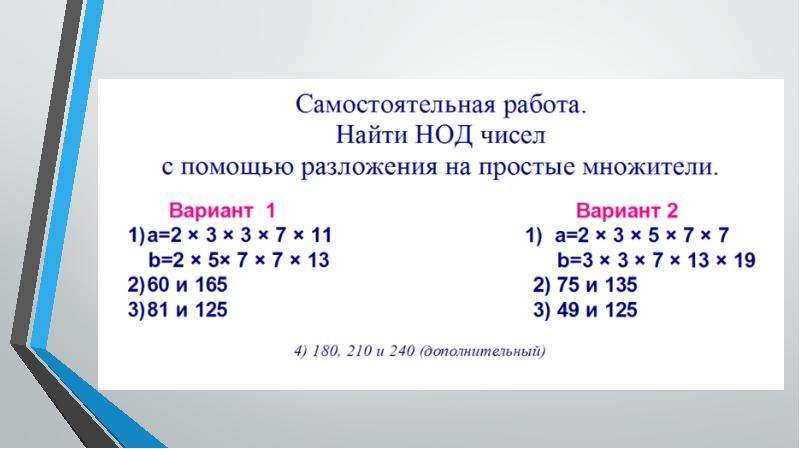 Самостоятельная работа.
Найти НОД чисел
с помощью разложения на простые множители.

Вариант 1
1) $a=2 \times 3 \times 3 \times 7 \times 11$
$b=2 \times 5 \times 7 \times 7 \times 13$
2) 60 и 165
3) 81 и 125

Вариант 2
1) $a=2 \times 3 \times 5 \times 7 \times 7$
$b=3 \times 3 \times 7 \times 13 \times 19$
2) 75 и 135
3) 49 и 125

4) 180, 210 и 240 (дополнительный)